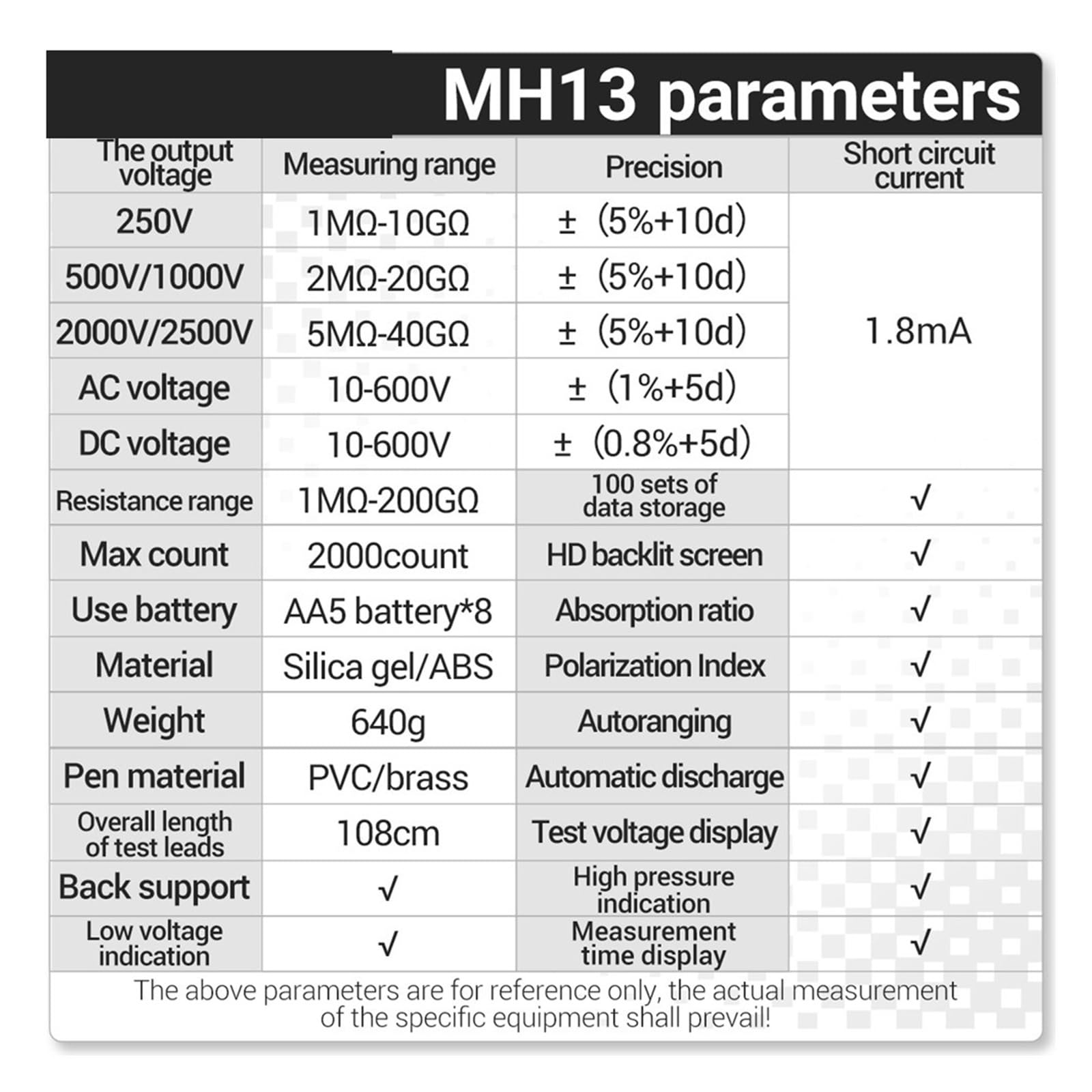 MH13 parameters

| The output voltage | Measuring range | Precision | Short circuit current |
|---|---|---|---|
| 250V | 1MΩ-10GΩ | ± (5%+10d) | 1.8mA |
| 500V/1000V | 2MΩ-20GΩ | ± (5%+10d) | |
| 2000V/2500V | 5MΩ-40GΩ | ± (5%+10d) | |
| AC voltage | 10-600V | ± (1%+5d) | |
| DC voltage | 10-600V | ± (0.8%+5d) | |
| Resistance range | 1MΩ-200GΩ | 100 sets of data storage | √ |
| Max count | 2000count | HD backlit screen | √ |
| Use battery | AA5 battery*8 | Absorption ratio | √ |
| Material | Silica gel/ABS | Polarization Index | √ |
| Weight | 640g | Autoranging | √ |
| Pen material | PVC/brass | Automatic discharge | √ |
| Overall length of test leads | 108cm | Test voltage display | √ |
| Back support | √ | High pressure indication | √ |
| Low voltage indication | √ | Measurement time display | √ |

The above parameters are for reference only, the actual measurement of the specific equipment shall prevail!